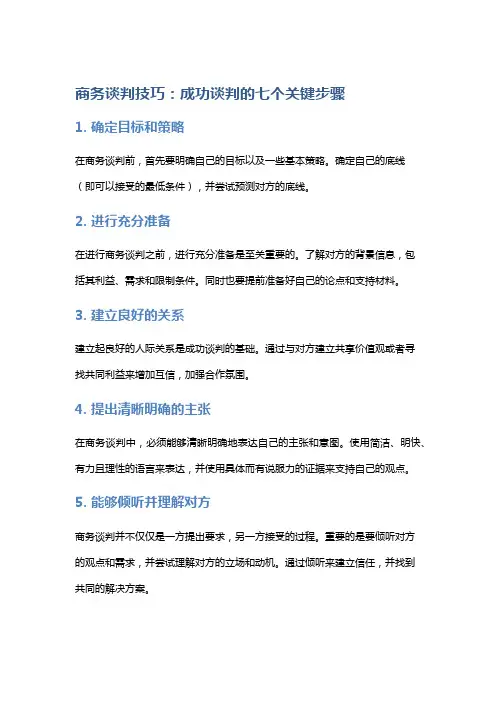 商务谈判技巧：成功谈判的七个关键步骤

1. 确定目标和策略

在商务谈判前，首先要明确自己的目标以及一些基本策略。确定自己的底线（即可以接受的最低条件），并尝试预测对方的底线。

2. 进行充分准备

在进行商务谈判之前，进行充分准备是至关重要的。了解对方的背景信息，包括其利益、需求和限制条件。同时也要提前准备好自己的论点和支持材料。

3. 建立良好的关系

建立起良好的人际关系是成功谈判的基础。通过与对方建立共享价值观或者寻找共同利益来增加互信，加强合作氛围。

4. 提出清晰明确的主张

在商务谈判中，必须能够清晰明确地表达自己的主张和意图。使用简洁、明快、有力且理性的语言来表达，并使用具体而有说服力的证据来支持自己的观点。

5. 能够倾听并理解对方

商务谈判并不仅仅是一方提出要求，另一方接受的过程。重要的是要倾听对方的观点和需求，并尝试理解对方的立场和动机。通过倾听来建立信任，并找到共同的解决方案。